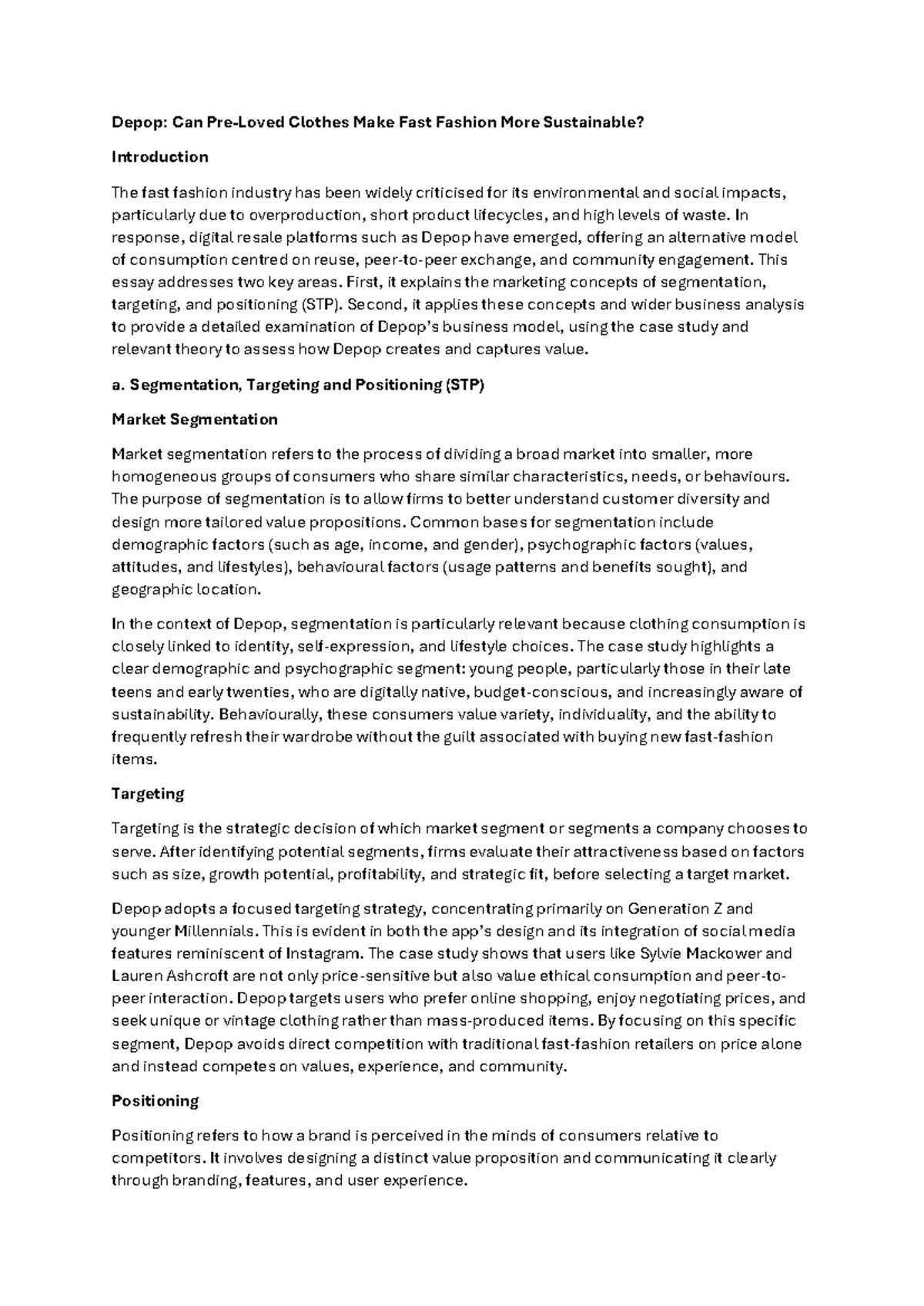 Depop: Can Pre-Loved Clothes Make Fast Fashion More Sustainable?

Introduction

The fast fashion industry has been widely criticised for its environmental and social impacts, particularly due to overproduction, short product lifecycles, and high levels of waste. In response, digital resale platforms such as Depop have emerged, offering an alternative model of consumption centred on reuse, peer-to-peer exchange, and community engagement. This essay addresses two key areas. First, it explains the marketing concepts of segmentation, targeting, and positioning (STP). Second, it applies these concepts and wider business analysis to provide a detailed examination of Depop's business model, using the case study and relevant theory to assess how Depop creates and captures value.

a. Segmentation, Targeting and Positioning (STP)

Market Segmentation

Market segmentation refers to the process of dividing a broad market into smaller, more homogeneous groups of consumers who share similar characteristics, needs, or behaviours. The purpose of segmentation is to allow firms to better understand customer diversity and design more tailored value propositions. Common bases for segmentation include demographic factors (such as age, income, and gender), psychographic factors (values, attitudes, and lifestyles), behavioural factors (usage patterns and benefits sought), and geographic location.

In the context of Depop, segmentation is particularly relevant because clothing consumption is closely linked to identity, self-expression, and lifestyle choices. The case study highlights a clear demographic and psychographic segment: young people, particularly those in their late teens and early twenties, who are digitally native, budget-conscious, and increasingly aware of sustainability. Behaviourally, these consumers value variety, individuality, and the ability to frequently refresh their wardrobe without the guilt associated with buying new fast-fashion items.

Targeting

Targeting is the strategic decision of which market segment or segments a company chooses to serve. After identifying potential segments, firms evaluate their attractiveness based on factors such as size, growth potential, profitability, and strategic fit, before selecting a target market.

Depop adopts a focused targeting strategy, concentrating primarily on Generation Z and younger Millennials. This is evident in both the app's design and its integration of social media features reminiscent of Instagram. The case study shows that users like Sylvie Mackower and Lauren Ashcroft are not only price-sensitive but also value ethical consumption and peer-to-peer interaction. Depop targets users who prefer online shopping, enjoy negotiating prices, and seek unique or vintage clothing rather than mass-produced items. By focusing on this specific segment, Depop avoids direct competition with traditional fast-fashion retailers on price alone and instead competes on values, experience, and community.

Positioning

Positioning refers to how a brand is perceived in the minds of consumers relative to competitors. It involves designing a distinct value proposition and communicating it clearly through branding, features, and user experience.